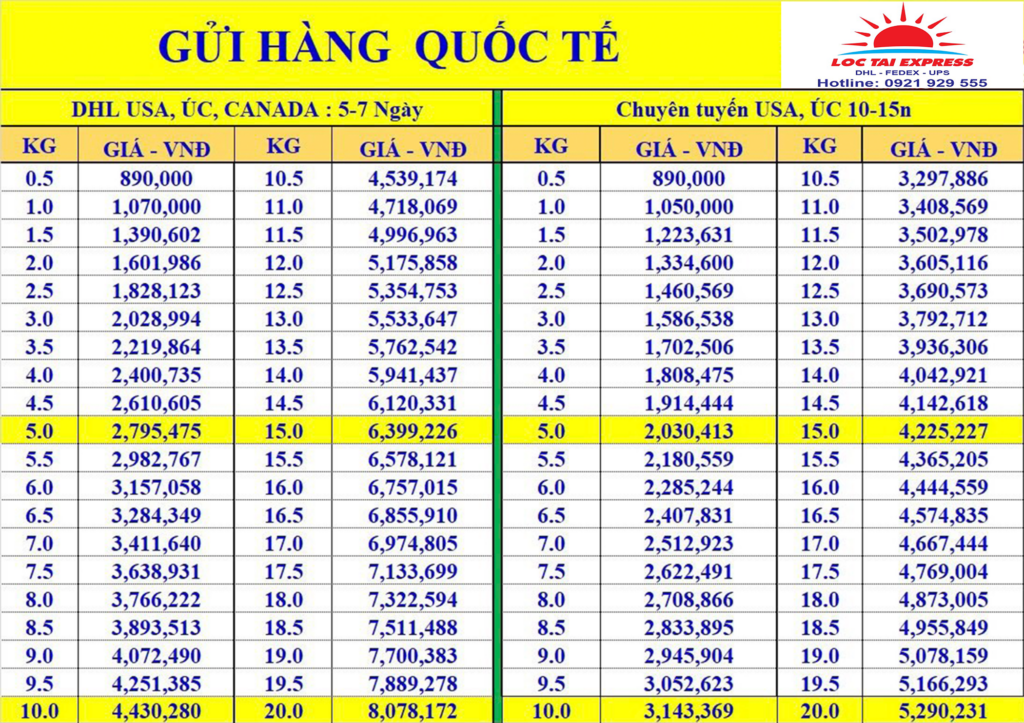 GỬI HÀNG QUỐC TẾ

LOC TAI EXPRESS
DHL - FEDEX - UPS
Hotline: 0921 929 555

DHL USA, ÚC, CANADA : 5-7 Ngày

| KG | GIÁ - VNĐ | KG | GIÁ - VNĐ |
|---|---|---|---|
| 0.5 | 890,000 | 10.5 | 4,539,174 |
| 1.0 | 1,070,000 | 11.0 | 4,718,069 |
| 1.5 | 1,390,602 | 11.5 | 4,996,963 |
| 2.0 | 1,601,986 | 12.0 | 5,175,858 |
| 2.5 | 1,828,123 | 12.5 | 5,354,753 |
| 3.0 | 2,028,994 | 13.0 | 5,533,647 |
| 3.5 | 2,219,864 | 13.5 | 5,762,542 |
| 4.0 | 2,400,735 | 14.0 | 5,941,437 |
| 4.5 | 2,610,605 | 14.5 | 6,120,331 |
| 5.0 | 2,795,475 | 15.0 | 6,399,226 |
| 5.5 | 2,982,767 | 15.5 | 6,578,121 |
| 6.0 | 3,157,058 | 16.0 | 6,757,015 |
| 6.5 | 3,284,349 | 16.5 | 6,855,910 |
| 7.0 | 3,411,640 | 17.0 | 6,974,805 |
| 7.5 | 3,638,931 | 17.5 | 7,133,699 |
| 8.0 | 3,766,222 | 18.0 | 7,322,594 |
| 8.5 | 3,893,513 | 18.5 | 7,511,488 |
| 9.0 | 4,072,490 | 19.0 | 7,700,383 |
| 9.5 | 4,251,385 | 19.5 | 7,889,278 |
| 10.0 | 4,430,280 | 20.0 | 8,078,172 |

Chuyên tuyến USA, ÚC 10-15n

| KG | GIÁ - VNĐ | KG | GIÁ - VNĐ |
|---|---|---|---|
| 0.5 | 890,000 | 10.5 | 3,297,886 |
| 1.0 | 1,050,000 | 11.0 | 3,408,569 |
| 1.5 | 1,223,631 | 11.5 | 3,502,978 |
| 2.0 | 1,334,600 | 12.0 | 3,605,116 |
| 2.5 | 1,460,569 | 12.5 | 3,690,573 |
| 3.0 | 1,586,538 | 13.0 | 3,792,712 |
| 3.5 | 1,702,506 | 13.5 | 3,936,306 |
| 4.0 | 1,808,475 | 14.0 | 4,042,921 |
| 4.5 | 1,914,444 | 14.5 | 4,142,618 |
| 5.0 | 2,030,413 | 15.0 | 4,225,227 |
| 5.5 | 2,180,559 | 15.5 | 4,365,205 |
| 6.0 | 2,285,244 | 16.0 | 4,444,559 |
| 6.5 | 2,407,831 | 16.5 | 4,574,835 |
| 7.0 | 2,512,923 | 17.0 | 4,667,444 |
| 7.5 | 2,622,491 | 17.5 | 4,769,004 |
| 8.0 | 2,708,866 | 18.0 | 4,873,005 |
| 8.5 | 2,833,895 | 18.5 | 4,955,849 |
| 9.0 | 2,945,904 | 19.0 | 5,078,159 |
| 9.5 | 3,052,623 | 19.5 | 5,166,293 |
| 10.0 | 3,143,369 | 20.0 | 5,290,231 |